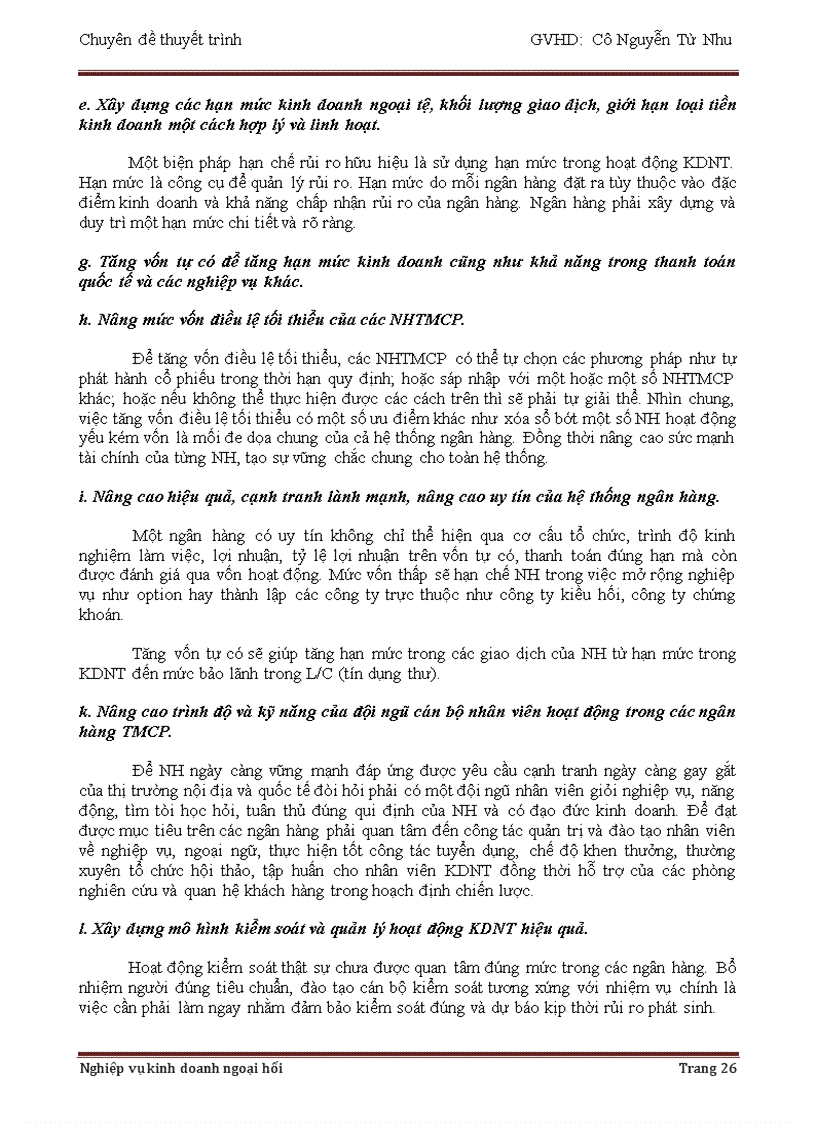 Chuyên đề thuyết trình GVHD: Cô Nguyễn Từ Nhu

e. Xây dựng các hạn mức kinh doanh ngoại tệ, khối lượng giao dịch, giới hạn loại tiền kinh doanh một cách hợp lý và linh hoạt.

Một biện pháp hạn chế rủi ro hữu hiệu là sử dụng hạn mức trong hoạt động KDNT. Hạn mức là công cụ để quản lý rủi ro. Hạn mức do mỗi ngân hàng đặt ra tùy thuộc vào đặc điểm kinh doanh và khả năng chấp nhận rủi ro của ngân hàng. Ngân hàng phải xây dựng và duy trì một hạn mức chi tiết và rõ ràng.

g. Tăng vốn tự có để tăng hạn mức kinh doanh cũng như khả năng trong thanh toán quốc tế và các nghiệp vụ khác.

h. Nâng mức vốn điều lệ tối thiểu của các NHTMCP.

Để tăng vốn điều lệ tối thiểu, các NHTMCP có thể tự chọn các phương pháp như tự phát hành cổ phiếu trong thời hạn quy định; hoặc sáp nhập với một hoặc một số NHTMCP khác; hoặc nếu không thể thực hiện được các cách trên thì sẽ phải tự giải thể. Nhìn chung, việc tăng vốn điều lệ tối thiểu có một số ưu điểm khác như xóa sổ bớt một số NH hoạt động yếu kém vốn là mối đe dọa chung của cả hệ thống ngân hàng. Đồng thời nâng cao sức mạnh tài chính của từng NH, tạo sự vững chắc chung cho toàn hệ thống.

i. Nâng cao hiệu quả, cạnh tranh lành mạnh, nâng cao uy tín của hệ thống ngân hàng.

Một ngân hàng có uy tín không chỉ thể hiện qua cơ cấu tổ chức, trình độ kinh nghiệm làm việc, lợi nhuận, tỷ lệ lợi nhuận trên vốn tự có, thanh toán đúng hạn mà còn được đánh giá qua vốn hoạt động. Mức vốn thấp sẽ hạn chế NH trong việc mở rộng nghiệp vụ như option hay thành lập các công ty trực thuộc như công ty kiều hối, công ty chứng khoán.

Tăng vốn tự có sẽ giúp tăng hạn mức trong các giao dịch của NH từ hạn mức trong KDNT đến mức bảo lãnh trong L/C (tín dụng thư).

k. Nâng cao trình độ và kỹ năng của đội ngũ cán bộ nhân viên hoạt động trong các ngân hàng TMCP.

Để NH ngày càng vững mạnh đáp ứng được yêu cầu cạnh tranh ngày càng gay gắt của thị trường nội địa và quốc tế đòi hỏi phải có một đội ngũ nhân viên giỏi nghiệp vụ, năng động, tìm tòi học hỏi, tuân thủ đúng qui định của NH và có đạo đức kinh doanh. Để đạt được mục tiêu trên các ngân hàng phải quan tâm đến công tác quản trị và đào tạo nhân viên về nghiệp vụ, ngoại ngữ, thực hiện tốt công tác tuyển dụng, chế độ khen thưởng, thường xuyên tổ chức hội thảo, tập huấn cho nhân viên KDNT đồng thời hỗ trợ của các phòng nghiên cứu và quan hệ khách hàng trong hoạch định chiến lược.

l. Xây dựng mô hình kiểm soát và quản lý hoạt động KDNT hiệu quả.

Hoạt động kiểm soát thật sự chưa được quan tâm đúng mức trong các ngân hàng. Bổ nhiệm người đúng tiêu chuẩn, đào tạo cán bộ kiểm soát tương xứng với nhiệm vụ chính là việc cần phải làm ngay nhằm đảm bảo kiểm soát đúng và dự báo kịp thời rủi ro phát sinh.

Nghiệp vụ kinh doanh ngoại hối Trang 26